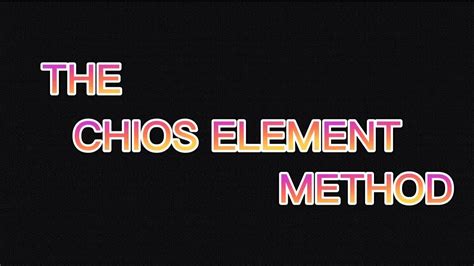 THE
CHIOS ELEMENT
METHOD